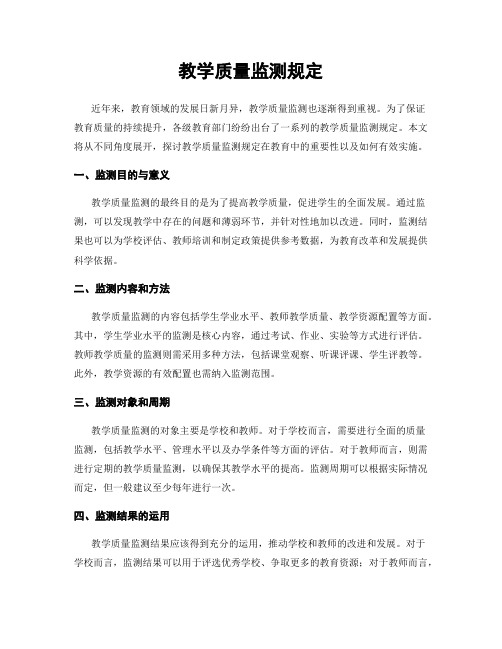 教学质量监测规定

近年来，教育领域的发展日新月异，教学质量监测也逐渐得到重视。为了保证教育质量的持续提升，各级教育部门纷纷出台了一系列的教学质量监测规定。本文将从不同角度展开，探讨教学质量监测规定在教育中的重要性以及如何有效实施。

一、监测目的与意义

教学质量监测的最终目的是为了提高教学质量，促进学生的全面发展。通过监测，可以发现教学中存在的问题和薄弱环节，并针对性地加以改进。同时，监测结果也可以为学校评估、教师培训和制定政策提供参考数据，为教育改革和发展提供科学依据。

二、监测内容和方法

教学质量监测的内容包括学生学业水平、教师教学质量、教学资源配置等方面。其中，学生学业水平的监测是核心内容，通过考试、作业、实验等方式进行评估。教师教学质量的监测则需采用多种方法，包括课堂观察、听课评课、学生评教等。此外，教学资源的有效配置也需纳入监测范围。

三、监测对象和周期

教学质量监测的对象主要是学校和教师。对于学校而言，需要进行全面的质量监测，包括教学水平、管理水平以及办学条件等方面的评估。对于教师而言，则需进行定期的教学质量监测，以确保其教学水平的提高。监测周期可以根据实际情况而定，但一般建议至少每年进行一次。

四、监测结果的运用

教学质量监测结果应该得到充分的运用，推动学校和教师的改进和发展。对于学校而言，监测结果可以用于评选优秀学校、争取更多的教育资源；对于教师而言，